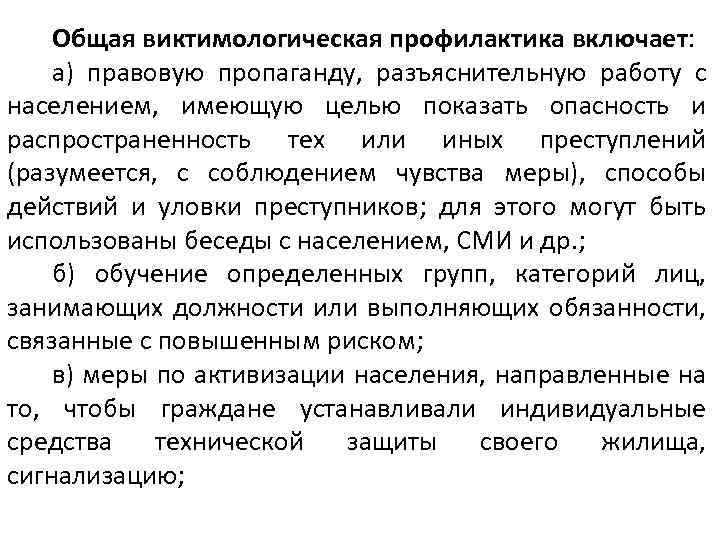 Общая виктимологическая профилактика включает:

а) правовую пропаганду, разъяснительную работу с населением, имеющую целью показать опасность и распространенность тех или иных преступлений (разумеется, с соблюдением чувства меры), способы действий и уловки преступников; для этого могут быть использованы беседы с населением, СМИ и др.;

б) обучение определенных групп, категорий лиц, занимающих должности или выполняющих обязанности, связанные с повышенным риском;

в) меры по активизации населения, направленные на то, чтобы граждане устанавливали индивидуальные средства технической защиты своего жилища, сигнализацию;